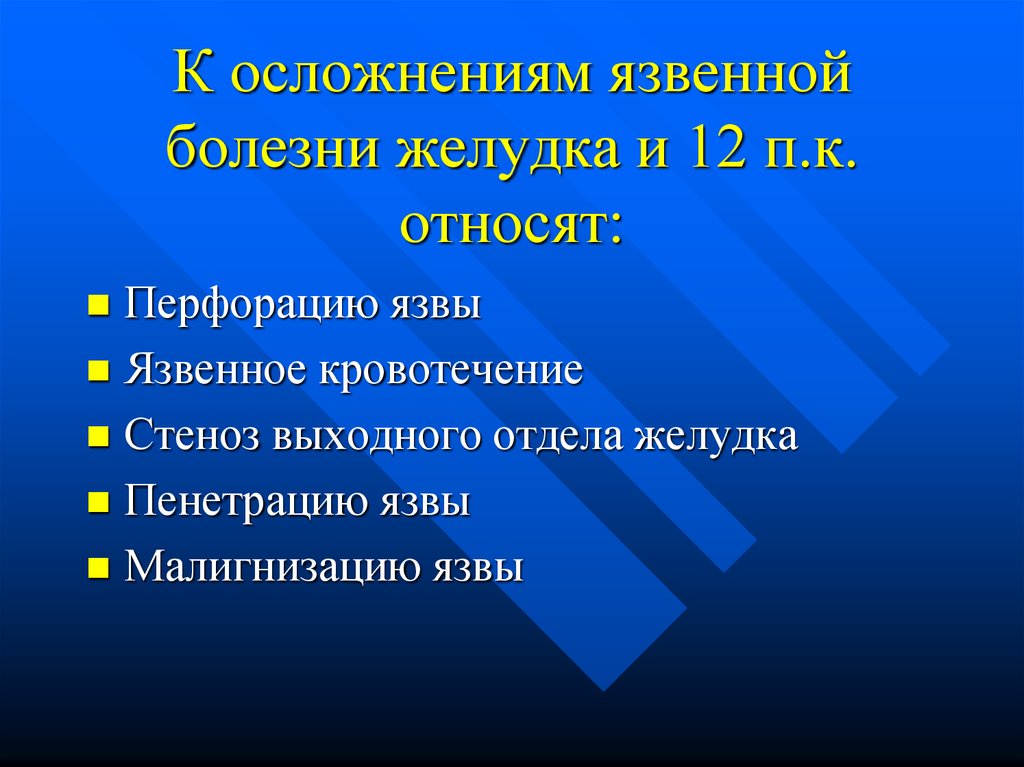 К осложнениям язвенной болезни желудка и 12 п.к. относят:

- Перфорацию язвы
- Язвенное кровотечение
- Стеноз выходного отдела желудка
- Пенетрацию язвы
- Малигнизацию язвы